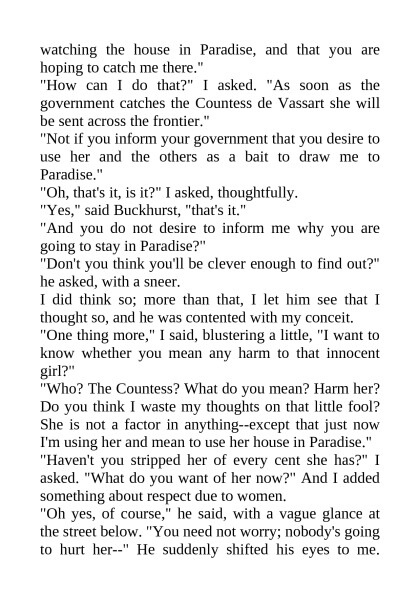 watching the house in Paradise, and that you are hoping to catch me there."

"How can I do that?" I asked. "As soon as the government catches the Countess de Vassart she will be sent across the frontier."

"Not if you inform your government that you desire to use her and the others as a bait to draw me to Paradise."

"Oh, that's it, is it?" I asked, thoughtfully.

"Yes," said Buckhurst, "that's it."

"And you do not desire to inform me why you are going to stay in Paradise?"

"Don't you think you'll be clever enough to find out?" he asked, with a sneer.

I did think so; more than that, I let him see that I thought so, and he was contented with my conceit.

"One thing more," I said, blustering a little, "I want to know whether you mean any harm to that innocent girl?"

"Who? The Countess? What do you mean? Harm her? Do you think I waste my thoughts on that little fool? She is not a factor in anything--except that just now I'm using her and mean to use her house in Paradise."

"Haven't you stripped her of every cent she has?" I asked. "What do you want of her now?" And I added something about respect due to women.

"Oh yes, of course," he said, with a vague glance at the street below. "You need not worry; nobody's going to hurt her--" He suddenly shifted his eyes to me.